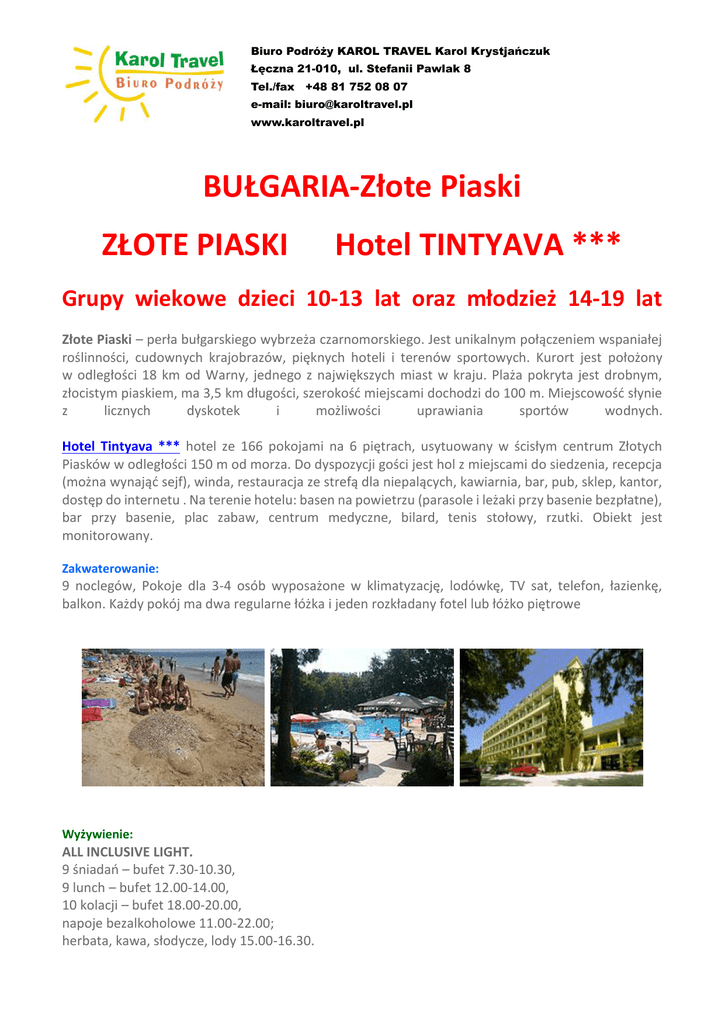 Karol Travel
Biuro Podróży

Biuro Podróży KAROL TRAVEL Karol Krystjańczuk
Łęczna 21-010, ul. Stefanii Pawlak 8
Tel./fax +48 81 752 08 07
e-mail: biuro@karoltravel.pl
www.karoltravel.pl

BUŁGARIA-Złote Piaski

ZŁOTE PIASKI Hotel TINTYAVA ***

Grupy wiekowe dzieci 10-13 lat oraz młodzież 14-19 lat

Złote Piaski – perła bułgarskiego wybrzeża czarnomorskiego. Jest unikalnym połączeniem wspaniałej roślinności, cudownych krajobrazów, pięknych hoteli i terenów sportowych. Kurort jest położony w odległości 18 km od Warny, jednego z największych miast w kraju. Plaża pokryta jest drobnym, złocistym piaskiem, ma 3,5 km długości, szerokość miejscami dochodzi do 100 m. Miejscowość słynie z licznych dyskotek i możliwości uprawiania sportów wodnych.

Hotel Tintyava *** hotel ze 166 pokojami na 6 piętrach, usytuowany w ścisłym centrum Złotych Piasków w odległości 150 m od morza. Do dyspozycji gości jest hol z miejscami do siedzenia, recepcja (można wynająć sejf), winda, restauracja ze strefą dla niepalących, kawiarnia, bar, pub, sklep, kantor, dostęp do internetu . Na terenie hotelu: basen na powietrzu (parasole i leżaki przy basenie bezpłatne), bar przy basenie, plac zabaw, centrum medyczne, bilard, tenis stołowy, rzutki. Obiekt jest monitorowany.

Zakwaterowanie:
9 noclegów, Pokoje dla 3-4 osób wyposażone w klimatyzację, lodówkę, TV sat, telefon, łazienkę, balkon. Każdy pokój ma dwa regularne łóżka i jeden rozkładany fotel lub łóżko piętrowe

Wyżywienie:
ALL INCLUSIVE LIGHT.
9 śniadań – bufet 7.30-10.30,
9 lunch – bufet 12.00-14.00,
10 kolacji – bufet 18.00-20.00,
napoje bezalkoholowe 11.00-22.00;
herbata, kawa, słodycze, lody 15.00-16.30.